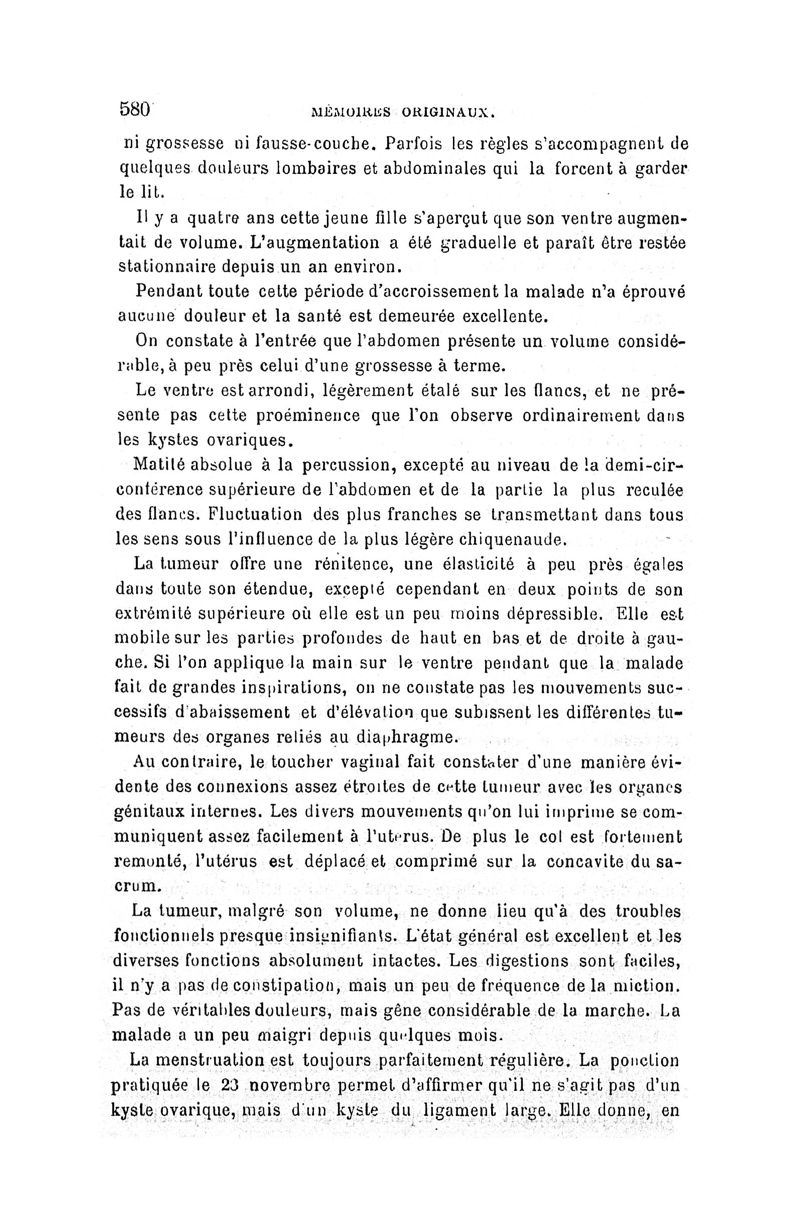 580 MÉMOIRES ORIGINAUX.

ni grossesse ni fausse-couche. Parfois les règles s'accompagnent de quelques douleurs lombaires et abdominales qui la forcent à garder le lit.

Il y a quatre ans cette jeune fille s'aperçut que son ventre augmentait de volume. L'augmentation a été graduelle et paraît être restée stationnaire depuis un an environ.

Pendant toute cette période d'accroissement la malade n'a éprouvé aucune douleur et la santé est demeurée excellente.

On constate à l'entrée que l'abdomen présente un volume considérable, à peu près celui d'une grossesse à terme.

Le ventre est arrondi, légèrement étalé sur les flancs, et ne présente pas cette proéminence que l'on observe ordinairement dans les kystes ovariques.

Matité absolue à la percussion, excepté au niveau de la demi-circonférence supérieure de l'abdomen et de la partie la plus reculée des flancs. Fluctuation des plus franches se transmettant dans tous les sens sous l'influence de la plus légère chiquenaude.

La tumeur offre une rénitence, une élasticité à peu près égales dans toute son étendue, excepté cependant en deux points de son extrémité supérieure où elle est un peu moins dépressible. Elle est mobile sur les parties profondes de haut en bas et de droite à gauche. Si l'on applique la main sur le ventre pendant que la malade fait de grandes inspirations, on ne constate pas les mouvements successifs d'abaissement et d'élévation que subissent les différentes tumeurs des organes reliés au diaphragme.

Au contraire, le toucher vaginal fait constater d'une manière évidente des connexions assez étroites de cette tumeur avec les organes génitaux internes. Les divers mouvements qu'on lui imprime se communiquent assez facilement à l'utérus. De plus le col est fortement remonté, l'utérus est déplacé et comprimé sur la concavite du sacrum.

La tumeur, malgré son volume, ne donne lieu qu'à des troubles fonctionnels presque insignifiants. L'état général est excellent et les diverses fonctions absolument intactes. Les digestions sont faciles, il n'y a pas de constipation, mais un peu de fréquence de la miction. Pas de véritables douleurs, mais gêne considérable de la marche. La malade a un peu maigri depuis quelques mois.

La menstruation est toujours parfaitement régulière. La ponction pratiquée le 23 novembre permet d'affirmer qu'il ne s'agit pas d'un kyste ovarique, mais d'un kyste du ligament large. Elle donne, en